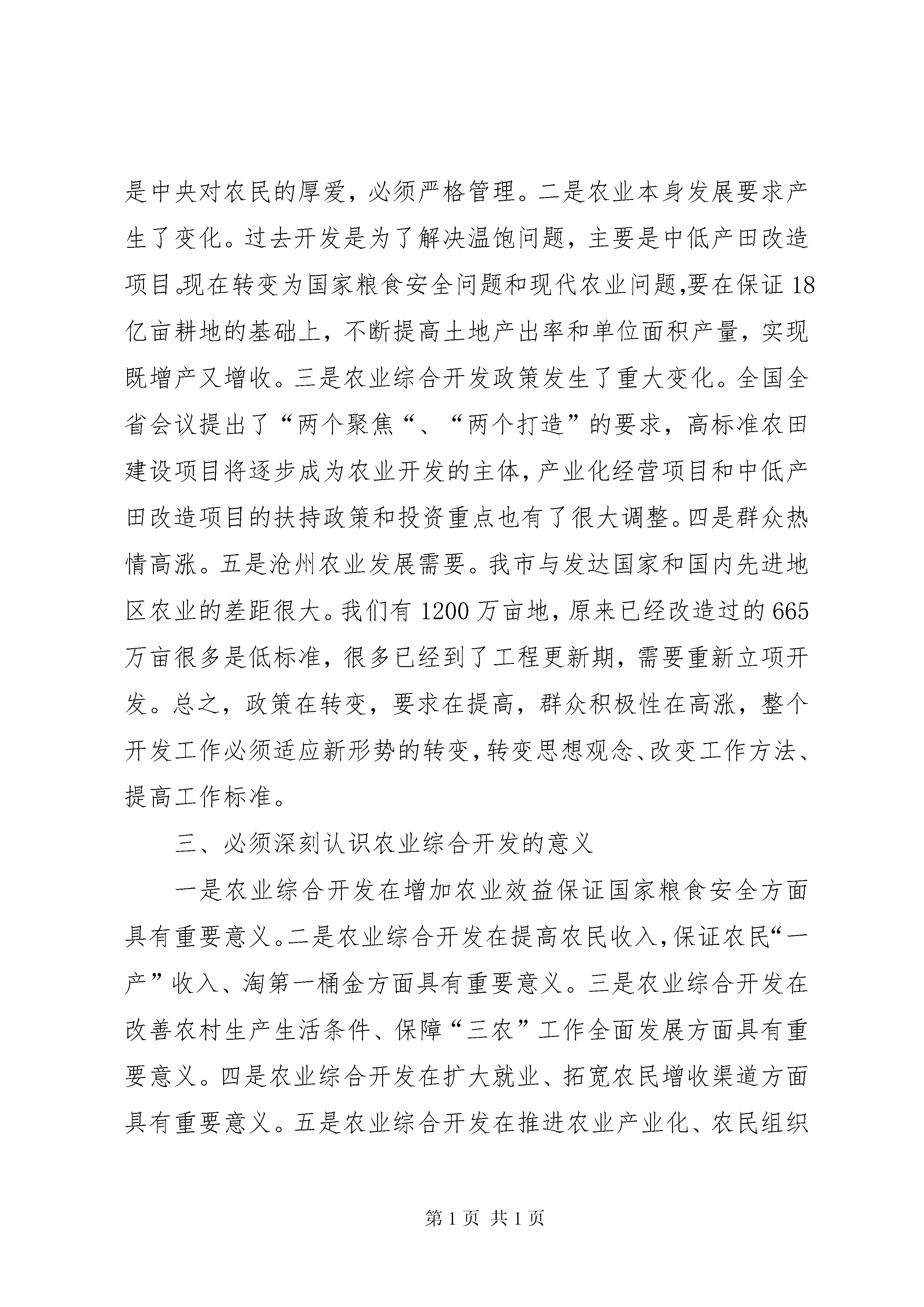 是中央对农民的厚爱，必须严格管理。二是农业本身发展要求产生了变化。过去开发是为了解决温饱问题，主要是中低产田改造项目。现在转变为国家粮食安全问题和现代农业问题,要在保证18亿亩耕地的基础上，不断提高土地产出率和单位面积产量，实现既增产又增收。三是农业综合开发政策发生了重大变化。全国全省会议提出了“两个聚焦“、“两个打造”的要求，高标准农田建设项目将逐步成为农业开发的主体，产业化经营项目和中低产田改造项目的扶持政策和投资重点也有了很大调整。四是群众热情高涨。五是沧州农业发展需要。我市与发达国家和国内先进地区农业的差距很大。我们有1200万亩地，原来已经改造过的665万亩很多是低标准，很多已经到了工程更新期，需要重新立项开发。总之，政策在转变，要求在提高，群众积极性在高涨，整个开发工作必须适应新形势的转变，转变思想观念、改变工作方法、提高工作标准。

三、必须深刻认识农业综合开发的意义

一是农业综合开发在增加农业效益保证国家粮食安全方面具有重要意义。二是农业综合开发在提高农民收入，保证农民“一产”收入、淘第一桶金方面具有重要意义。三是农业综合开发在改善农村生产生活条件、保障“三农”工作全面发展方面具有重要意义。四是农业综合开发在扩大就业、拓宽农民增收渠道方面具有重要意义。五是农业综合开发在推进农业产业化、农民组织

第1页 共1页